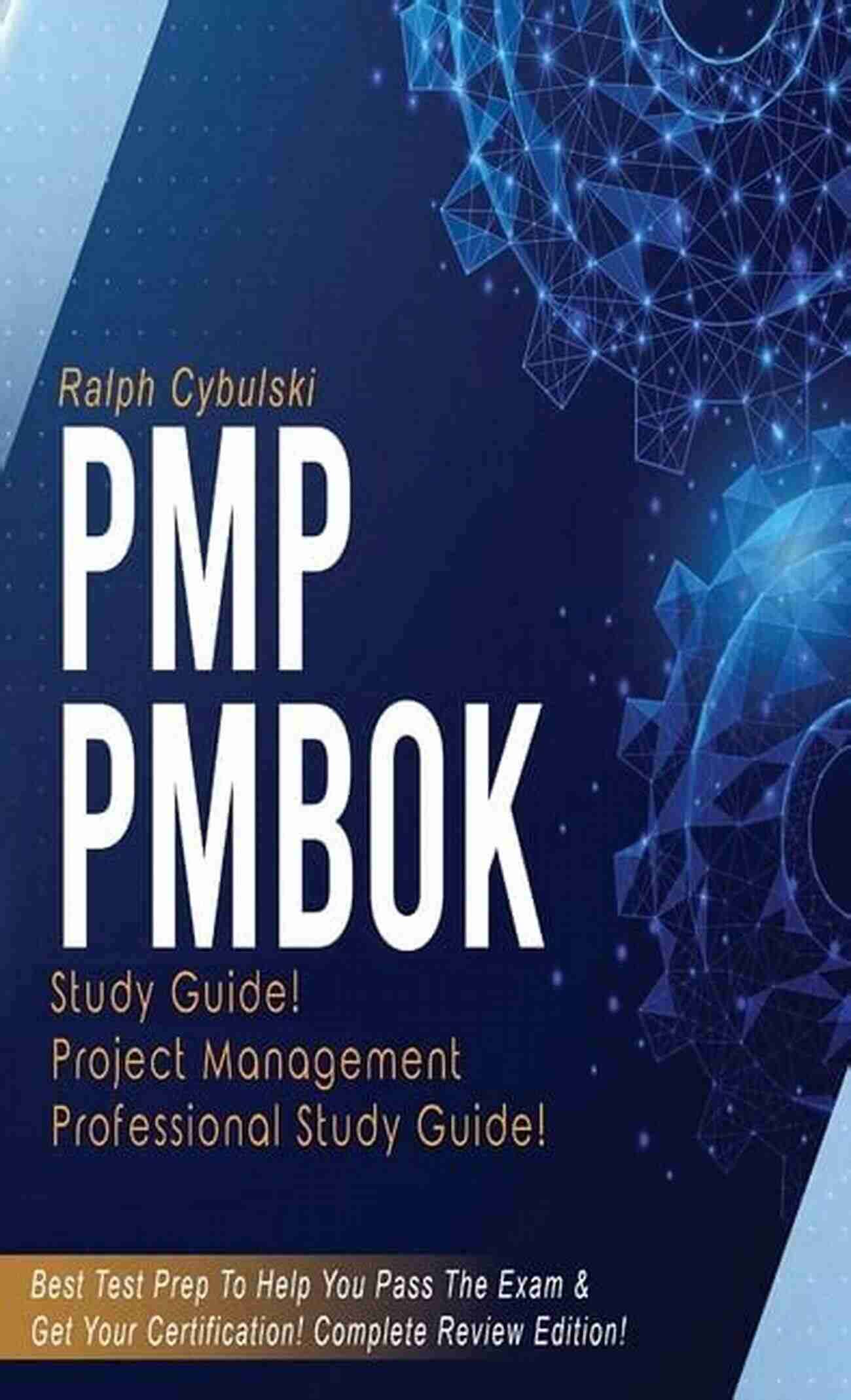 Ralph Cybulski

PMP
PMBOK

Study Guide!
Project Management
Professional Study Guide!

Best Test Prep To Help You Pass The Exam & Get Your Certification! Complete Review Edition!